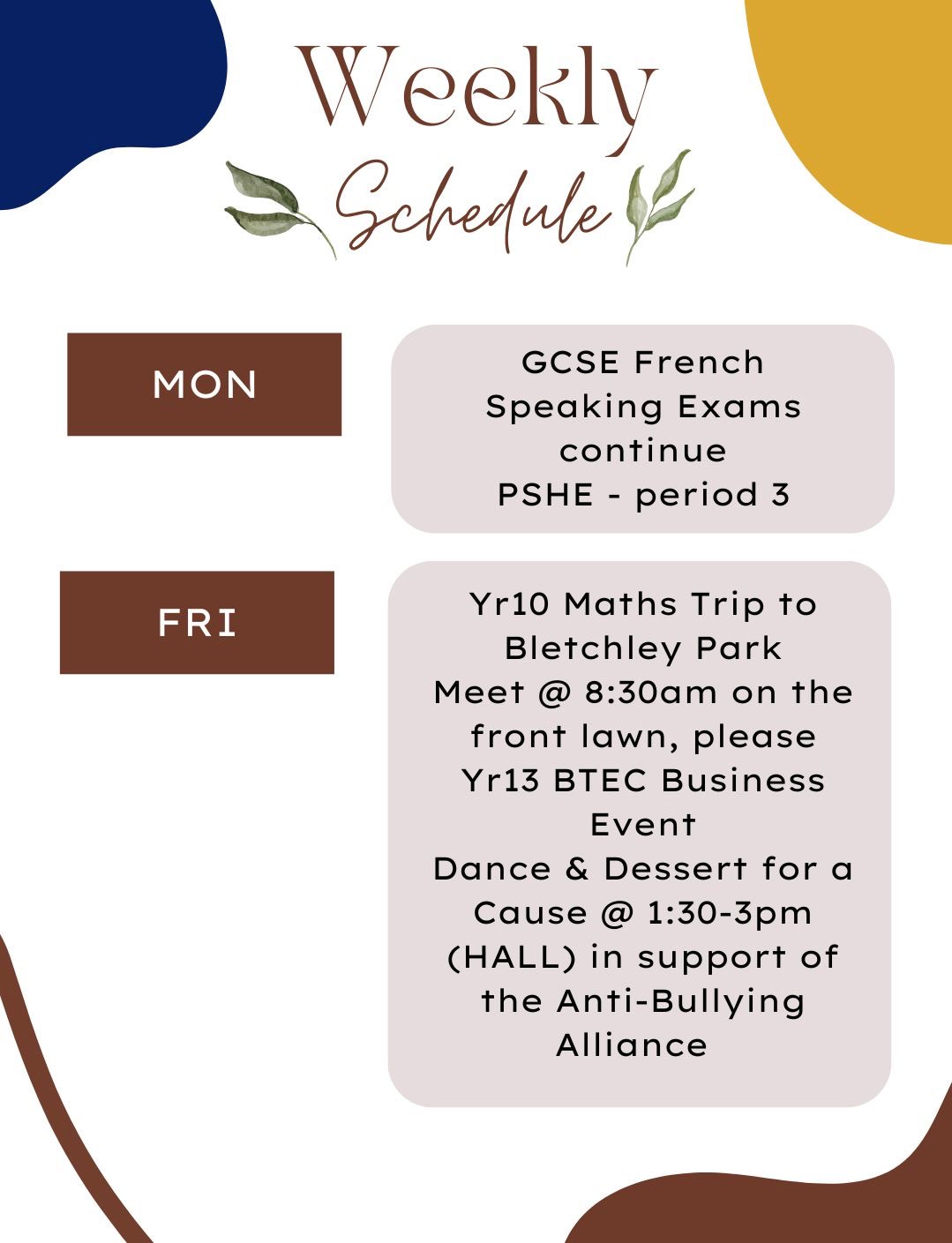 Weekly
Schedule

MON

GCSE French Speaking Exams continue
PSHE - period 3

FRI

Yr10 Maths Trip to Bletchley Park
Meet @ 8:30am on the front lawn, please
Yr13 BTEC Business Event
Dance & Dessert for a Cause @ 1:30-3pm (HALL) in support of the Anti-Bullying Alliance